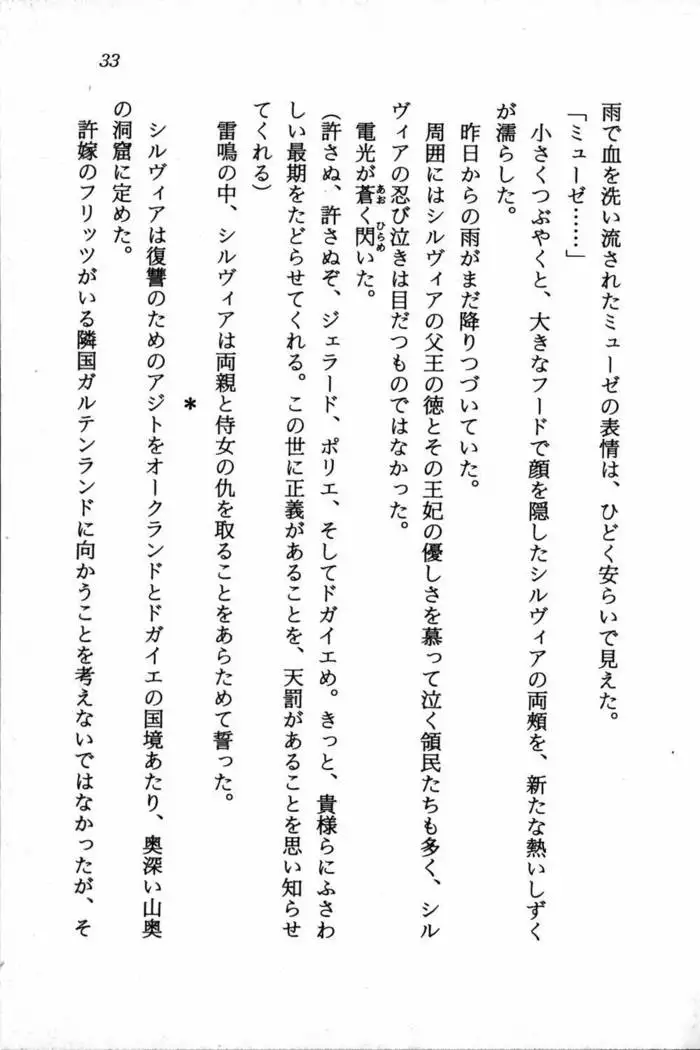 33

雨で血を洗い流されたミューゼの表情は、ひどく安らいで見えた。

「ミューゼ……」

小さくつぶやくと、大きなフードで顔を隠したシルヴィアの両頬を、新たな熱いしずくが濡らした。

昨日からの雨がまだ降りつづいていた。

周囲にはシルヴィアの父王の徳とその王妃の優しさを慕って泣く領民たちも多く、シルヴィアの忍び泣きは目だつものではなかった。

電光が蒼く閃いた。

(許さぬ、許さぬぞ、ジェラード、ポリエ、そしてドガイエめ。きっと、貴様らにふさわしい最期をたどらせてくれる。この世に正義があることを、天罰があることを思い知らせてくれる)

雷鳴の中、シルヴィアは両親と侍女の仇を取ることをあらためて誓った。

＊

シルヴィアは復讐のためのアジトをオークランドとドガイエの国境あたり、奥深い山奥の洞窟に定めた。

許嫁のフリッツがいる隣国ガルテンランドに向かうことを考えないではなかったが、そ